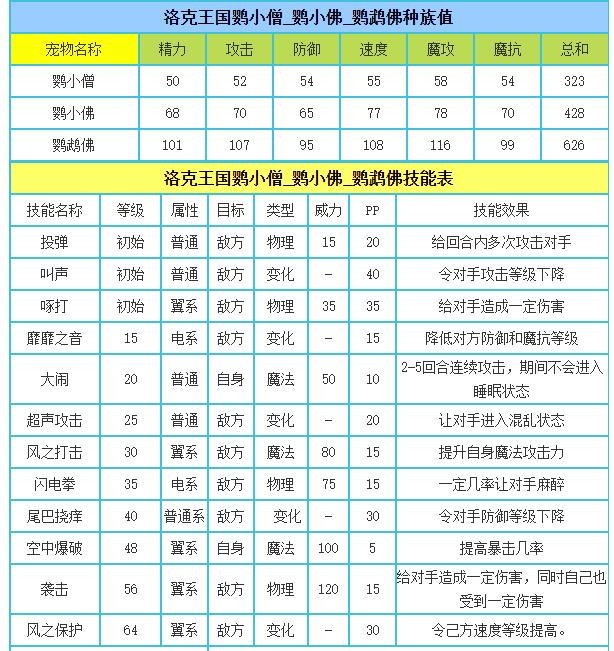 洛克王国鹦小僧_鹦小佛_鹦鹉佛种族值

| 宠物名称 | 精力 | 攻击 | 防御 | 速度 | 魔攻 | 魔抗 | 总和 |
|---|---|---|---|---|---|---|---|
| 鹦小僧 | 50 | 52 | 54 | 55 | 58 | 54 | 323 |
| 鹦小佛 | 68 | 70 | 65 | 77 | 78 | 70 | 428 |
| 鹦鹉佛 | 101 | 107 | 95 | 108 | 116 | 99 | 626 |

洛克王国鹦小僧_鹦小佛_鹦鹉佛技能表

| 技能名称 | 等级 | 属性 | 目标 | 类型 | 威力 | PP | 技能效果 |
|---|---|---|---|---|---|---|---|
| 投弹 | 初始 | 普通 | 敌方 | 物理 | 15 | 20 | 给回合内多次攻击对手 |
| 叫声 | 初始 | 普通 | 敌方 | 变化 | - | 40 | 令对手攻击等级下降 |
| 啄打 | 初始 | 翼系 | 敌方 | 物理 | 35 | 35 | 给对手造成一定伤害 |
| 靡靡之音 | 15 | 电系 | 敌方 | 变化 | - | 15 | 降低对方防御和魔抗等级 |
| 大闹 | 20 | 普通 | 自身 | 魔法 | 50 | 10 | 2-5回合连续攻击，期间不会进入睡眠状态 |
| 超声攻击 | 25 | 普通 | 敌方 | 变化 | - | 20 | 让对手进入混乱状态 |
| 风之打击 | 30 | 翼系 | 敌方 | 魔法 | 80 | 15 | 提升自身魔法攻击力 |
| 闪电拳 | 35 | 电系 | 敌方 | 物理 | 75 | 15 | 一定几率让对手麻醉 |
| 尾巴挠痒 | 40 | 普通系 | 敌方 | 变化 | - | 30 | 令对手防御等级下降 |
| 空中爆破 | 48 | 翼系 | 自身 | 魔法 | 100 | 5 | 提高暴击几率 |
| 袭击 | 56 | 翼系 | 敌方 | 物理 | 120 | 15 | 给对手造成一定伤害，同时自己也受到一定伤害 |
| 风之保护 | 64 | 翼系 | 敌方 | 变化 | - | 30 | 令己方速度等级提高。 |